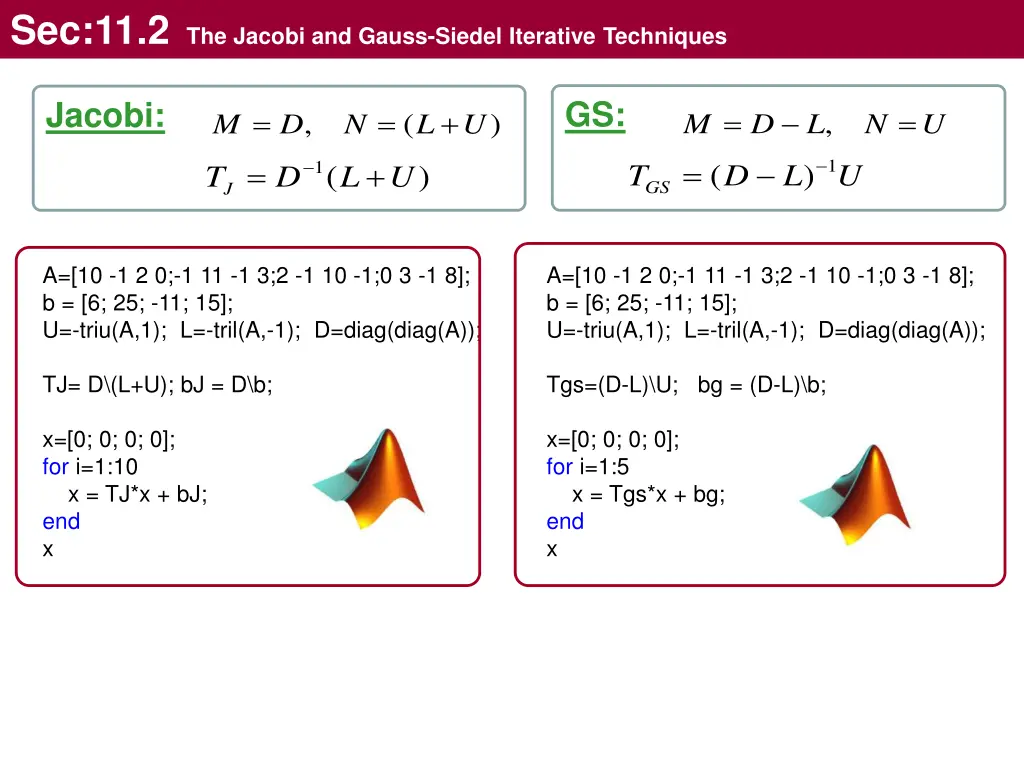 Sec:11.2 The Jacobi and Gauss-Siedel Iterative Techniques

Jacobi: $M = D, \quad N = (L+U)$

$T_J = D^{-1}(L+U)$

GS: $M = D - L, \quad N = U$

$T_{GS} = (D-L)^{-1}U$

A=[10 -1 2 0;-1 11 -1 3;2 -1 10 -1;0 3 -1 8];
b = [6; 25; -11; 15];
U=-triu(A,1); L=-tril(A,-1); D=diag(diag(A));

TJ= D\(L+U); bJ = D\b;

x=[0; 0; 0; 0];
for i=1:10
x = TJ*x + bJ;
end
x

A=[10 -1 2 0;-1 11 -1 3;2 -1 10 -1;0 3 -1 8];
b = [6; 25; -11; 15];
U=-triu(A,1); L=-tril(A,-1); D=diag(diag(A));

Tgs=(D-L)\U; bg = (D-L)\b;

x=[0; 0; 0; 0];
for i=1:5
x = Tgs*x + bg;
end
x